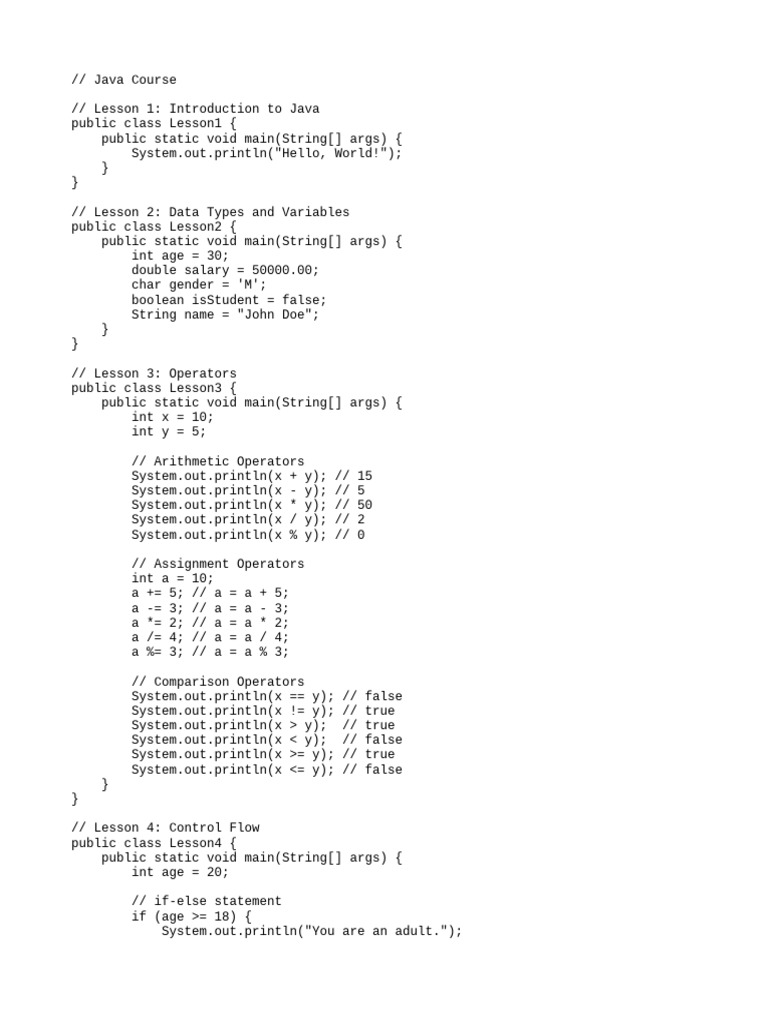 // Java Course

// Lesson 1: Introduction to Java
public class Lesson1 {
    public static void main(String[] args) {
        System.out.println("Hello, World!");
    }
}

// Lesson 2: Data Types and Variables
public class Lesson2 {
    public static void main(String[] args) {
        int age = 30;
        double salary = 50000.00;
        char gender = 'M';
        boolean isStudent = false;
        String name = "John Doe";
    }
}

// Lesson 3: Operators
public class Lesson3 {
    public static void main(String[] args) {
        int x = 10;
        int y = 5;

        // Arithmetic Operators
        System.out.println(x + y); // 15
        System.out.println(x - y); // 5
        System.out.println(x * y); // 50
        System.out.println(x / y); // 2
        System.out.println(x % y); // 0

        // Assignment Operators
        int a = 10;
        a += 5; // a = a + 5;
        a -= 3; // a = a - 3;
        a *= 2; // a = a * 2;
        a /= 4; // a = a / 4;
        a %= 3; // a = a % 3;

        // Comparison Operators
        System.out.println(x == y); // false
        System.out.println(x != y); // true
        System.out.println(x > y);  // true
        System.out.println(x < y);  // false
        System.out.println(x >= y); // true
        System.out.println(x <= y); // false
    }
}

// Lesson 4: Control Flow
public class Lesson4 {
    public static void main(String[] args) {
        int age = 20;

        // if-else statement
        if (age >= 18) {
            System.out.println("You are an adult.");